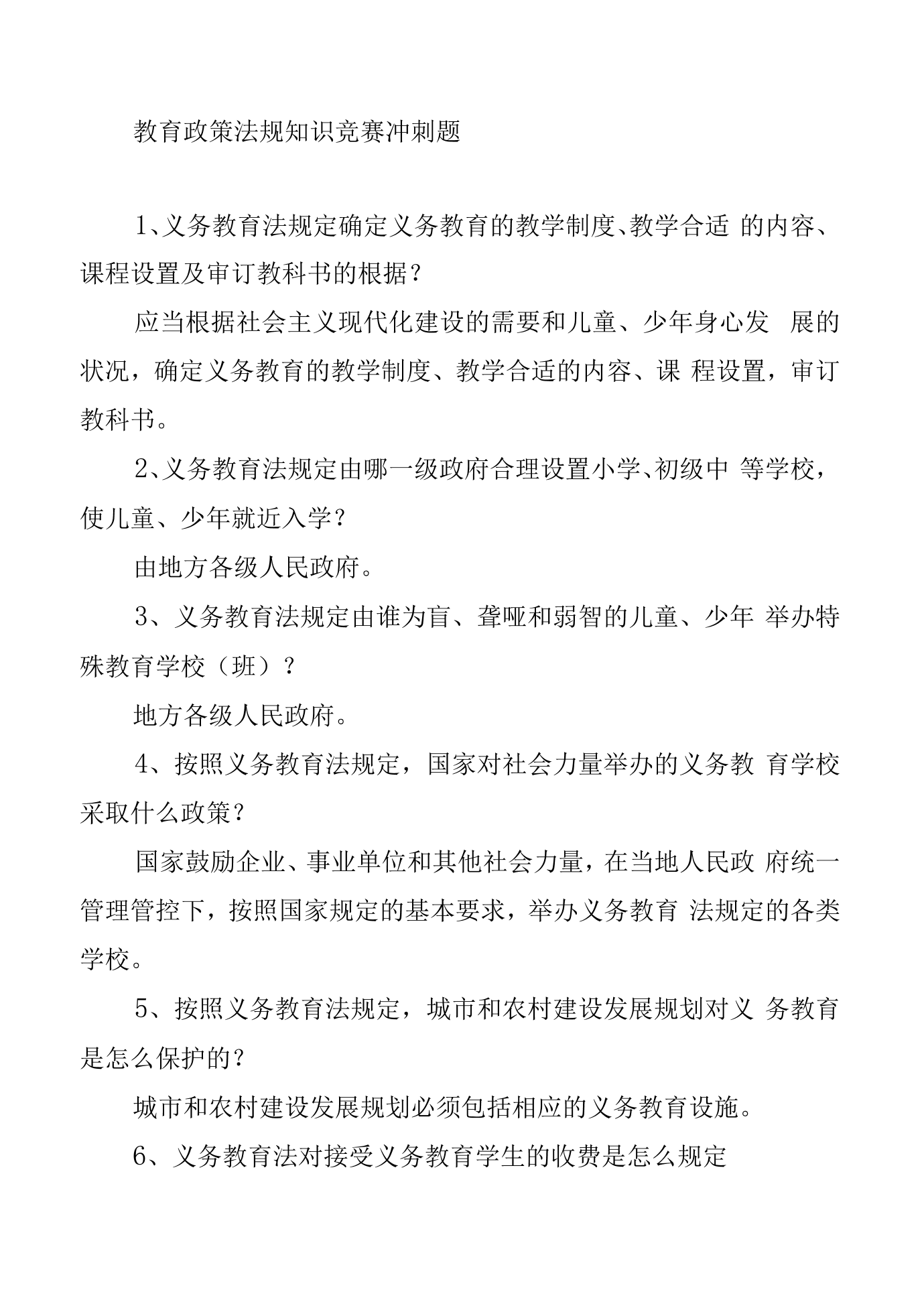 教育政策法规知识竞赛冲刺题

1、义务教育法规定确定义务教育的教学制度、教学合适的内容、课程设置及审订教科书的根据？

应当根据社会主义现代化建设的需要和儿童、少年身心发展的状况，确定义务教育的教学制度、教学合适的内容、课程设置，审订教科书。

2、义务教育法规定由哪一级政府合理设置小学、初级中等学校，使儿童、少年就近入学？

由地方各级人民政府。

3、义务教育法规定由谁为盲、聋哑和弱智的儿童、少年举办特殊教育学校（班）？

地方各级人民政府。

4、按照义务教育法规定，国家对社会力量举办的义务教育学校采取什么政策？

国家鼓励企业、事业单位和其他社会力量，在当地人民政府统一管理管控下，按照国家规定的基本要求，举办义务教育法规定的各类学校。

5、按照义务教育法规定，城市和农村建设发展规划对义务教育是怎么保护的？

城市和农村建设发展规划必须包括相应的义务教育设施。

6、义务教育法对接受义务教育学生的收费是怎么规定